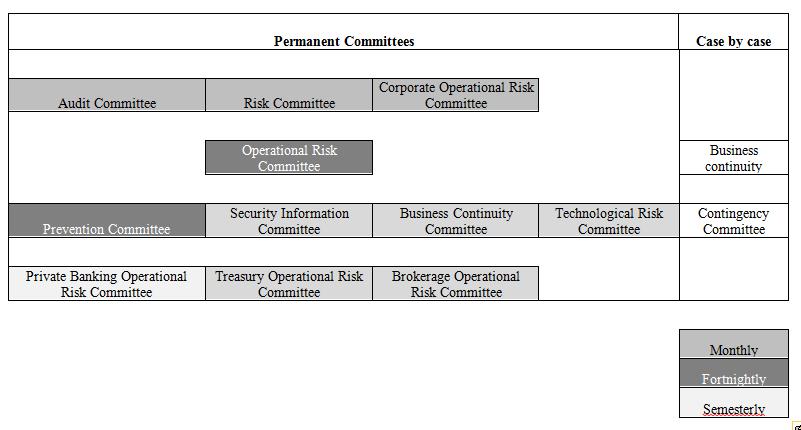 | Permanent Committees | | | | Case by case |
|---|---|---|---|---|
| Audit Committee | Risk Committee | Corporate Operational Risk Committee | | |
| | Operational Risk Committee | | | Business continuity |
| Prevention Committee | Security Information Committee | Business Continuity Committee | Technological Risk Committee | Contingency Committee |
| Private Banking Operational Risk Committee | Treasury Operational Risk Committee | Brokerage Operational Risk Committee | | |

Monthly

Fortnightly

Semesterly